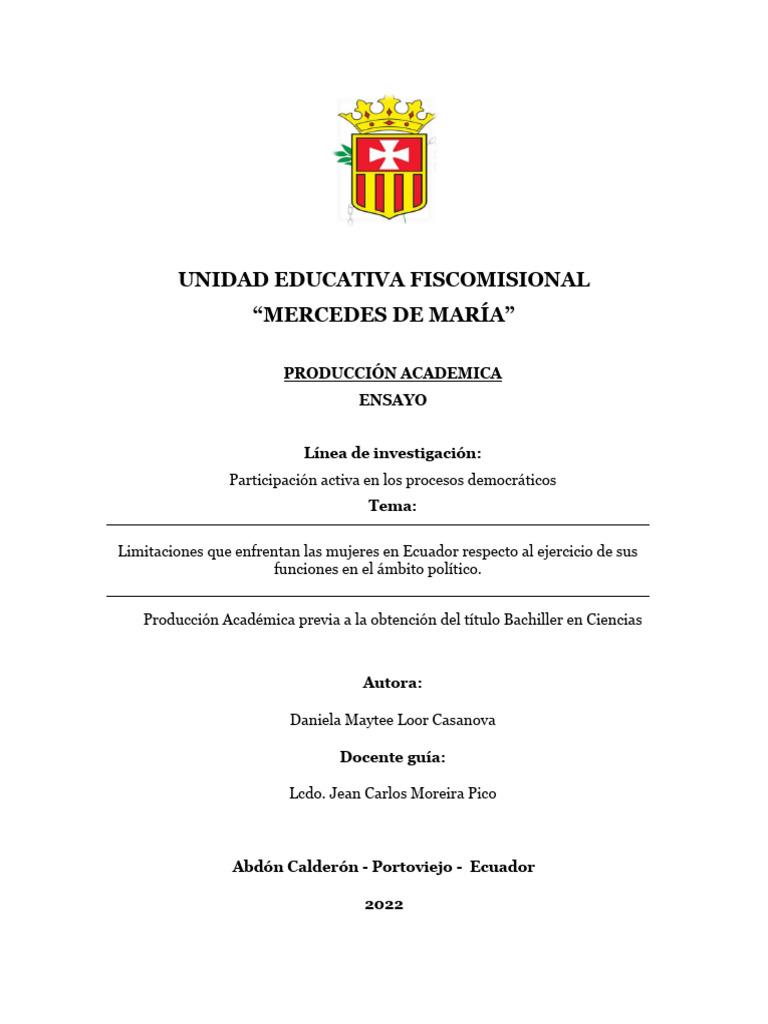 UNIDAD EDUCATIVA FISCOMISIONAL
"MERCEDES DE MARÍA"

PRODUCCIÓN ACADEMICA
ENSAYO

Línea de investigación:
Participación activa en los procesos democráticos
Tema:

Limitaciones que enfrentan las mujeres en Ecuador respecto al ejercicio de sus funciones en el ámbito político.

Producción Académica previa a la obtención del título Bachiller en Ciencias

Autora:
Daniela Maytee Loor Casanova

Docente guía:
Lcdo. Jean Carlos Moreira Pico

Abdón Calderón - Portoviejo - Ecuador

2022